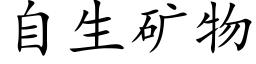 自生矿物